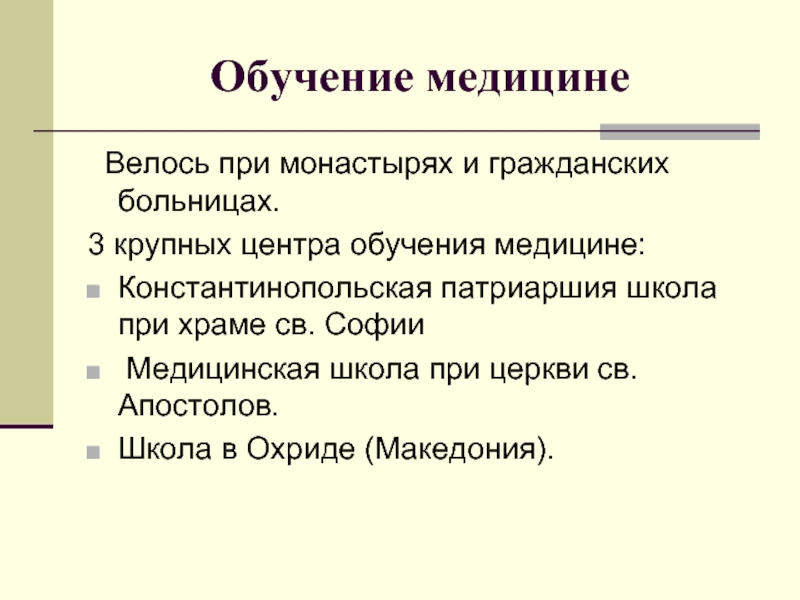 Обучение медицине

Велось при монастырях и гражданских больницах.

3 крупных центра обучения медицине:

- Константинопольская патриаршия школа при храме св. Софии
- Медицинская школа при церкви св. Апостолов.
- Школа в Охриде (Македония).